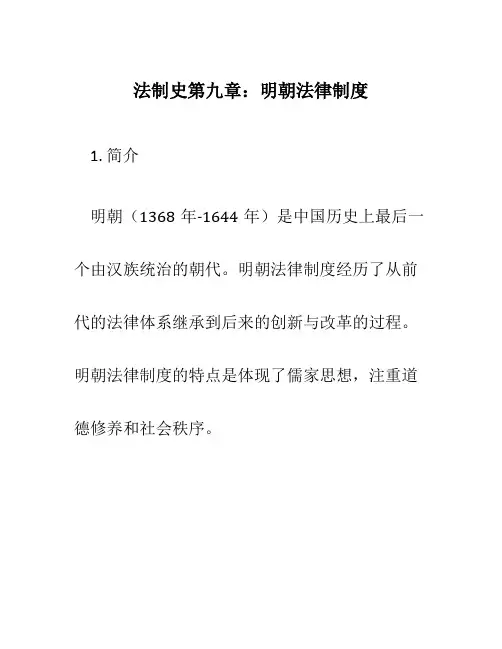 法制史第九章：明朝法律制度

1. 简介

明朝（1368 年-1644 年）是中国历史上最后一个由汉族统治的朝代。明朝法律制度经历了从前代的法律体系继承到后来的创新与改革的过程。明朝法律制度的特点是体现了儒家思想，注重道德修养和社会秩序。